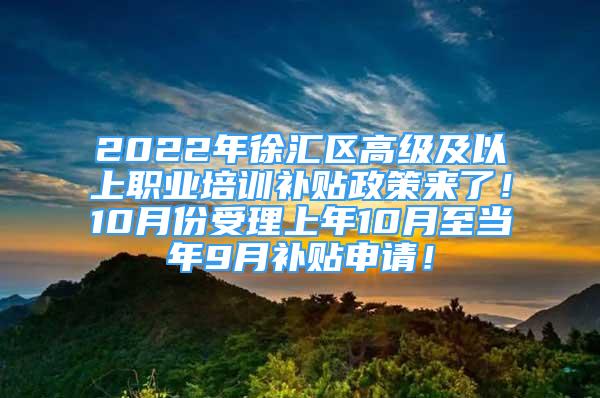 2022年徐汇区高级及以上职业培训补贴政策来了！10月份受理上年10月至当年9月补贴申请！